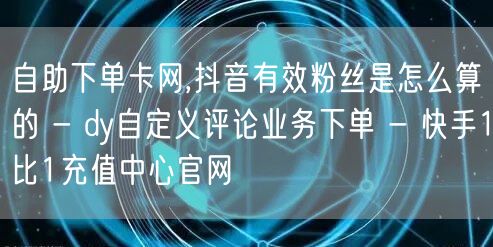 自助下单卡网,抖音有效粉丝是怎么算的 - dy自定义评论业务下单 - 快手1比1充值中心官网